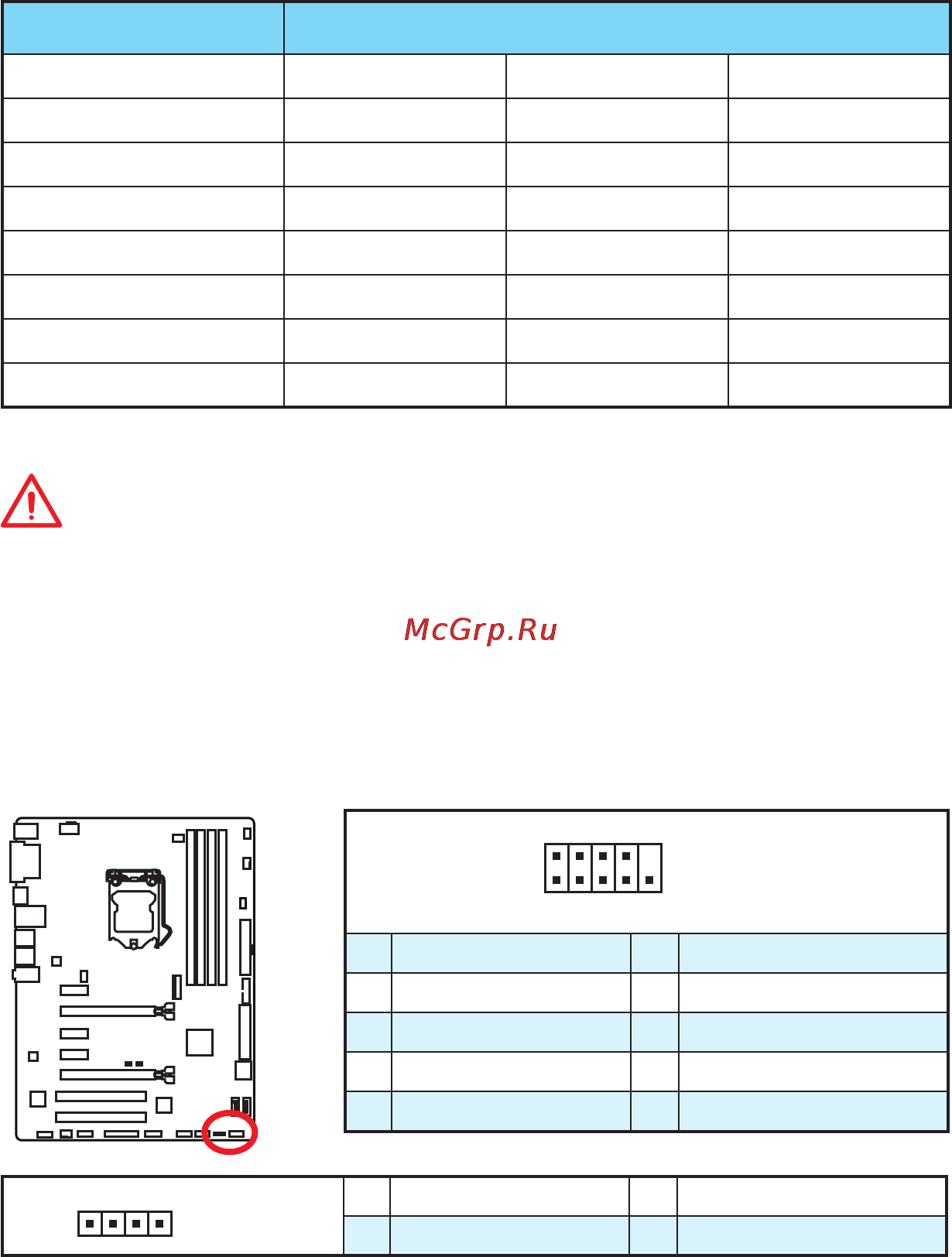 McGrp.Ru